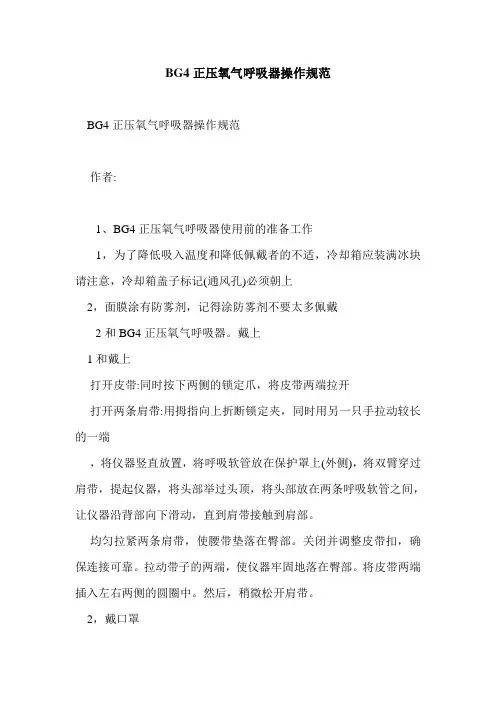 BG4 正压氧气呼吸器操作规范

BG4 正压氧气呼吸器操作规范

作者:

1、BG4 正压氧气呼吸器使用前的准备工作

1，为了降低吸入温度和降低佩戴者的不适，冷却箱应装满冰块请注意，冷却箱盖子标记(通风孔)必须朝上

2，面膜涂有防雾剂，记得涂防雾剂不要太多佩戴

2 和 BG4 正压氧气呼吸器。戴上

1 和戴上

打开皮带:同时按下两侧的锁定爪，将皮带两端拉开

打开两条肩带:用拇指向上折断锁定夹，同时用另一只手拉动较长的一端

，将仪器竖直放置，将呼吸软管放在保护罩上(外侧)，将双臂穿过肩带，提起仪器，将头部举过头顶，将头部放在两条呼吸软管之间，让仪器沿背部向下滑动，直到肩带接触到肩部。

均匀拉紧两条肩带，使腰带垫落在臀部。关闭并调整皮带扣，确保连接可靠。拉动带子的两端，使仪器牢固地落在臀部。将皮带两端插入左右两侧的圆圈中。然后，稍微松开肩带。

2，戴口罩